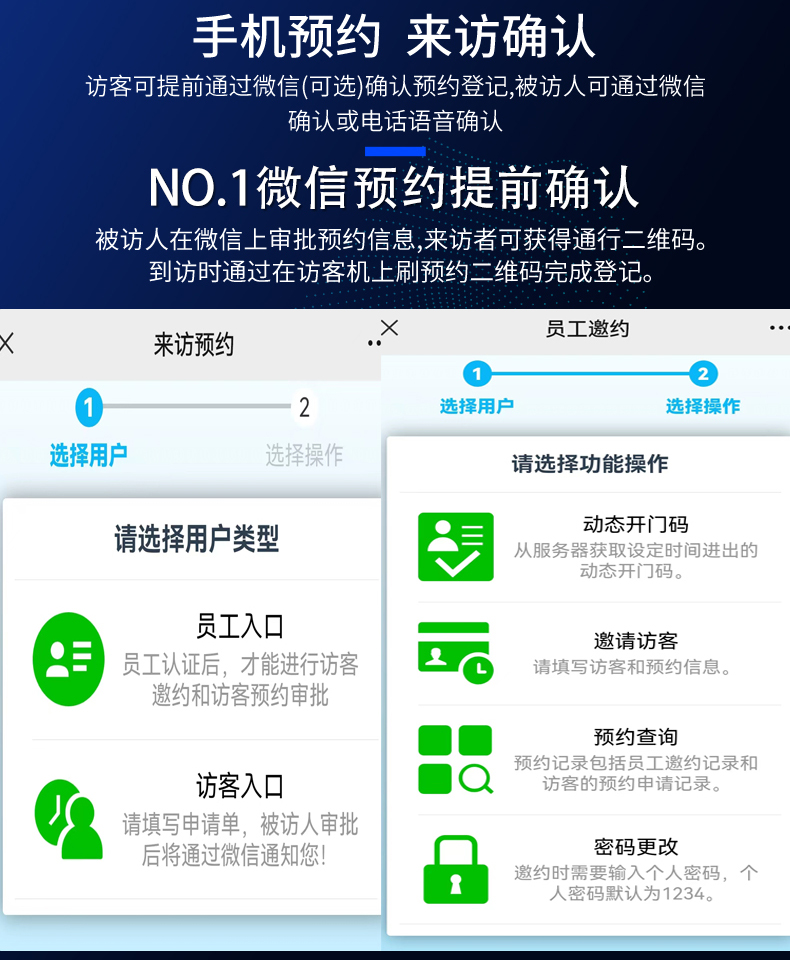 手机预约 来访确认

访客可提前通过微信(可选)确认预约登记,被访人可通过微信确认或电话语音确认

NO.1微信预约提前确认

被访人在微信上审批预约信息,来访者可获得通行二维码。到访时通过在访客机上刷预约二维码完成登记。

来访预约

1 选择用户
2 选择操作

请选择用户类型

员工入口
员工认证后，才能进行访客邀约和访客预约审批

访客入口
请填写申请单，被访人审批后将通过微信通知您!

员工邀约

1 选择用户
2 选择操作

请选择功能操作

动态开门码
从服务器获取设定时间进出的动态开门码。

邀请访客
请填写访客和预约信息。

预约查询
预约记录包括员工邀约记录和访客的预约申请记录。

密码更改
邀约时需要输入个人密码，个人密码默认为1234。